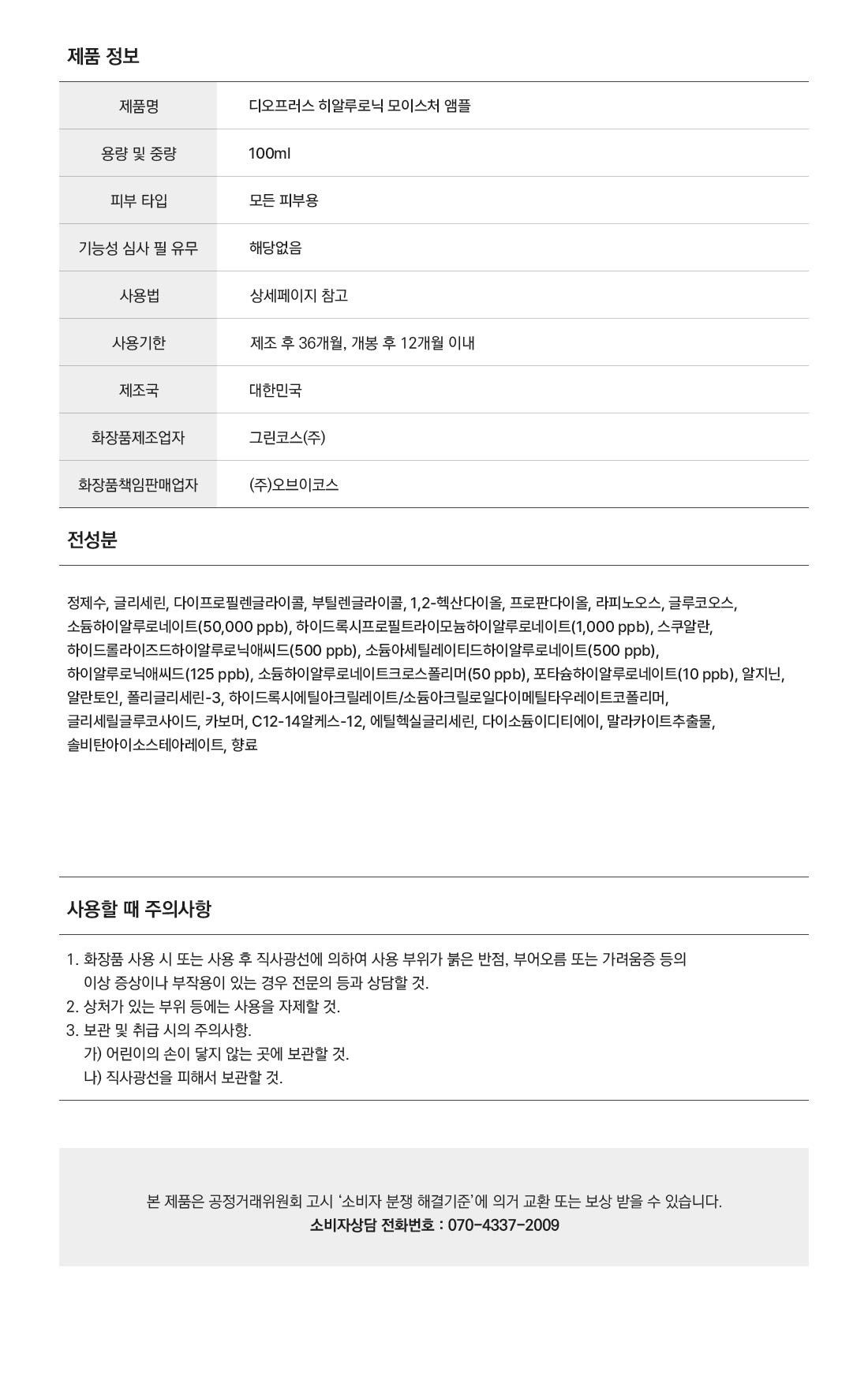 제품 정보

| 제품명 | 디오프러스 히알루로닉 모이스처 앰플 |
|---|---|
| 용량 및 중량 | 100ml |
| 피부 타입 | 모든 피부용 |
| 기능성 심사 필 유무 | 해당없음 |
| 사용법 | 상세페이지 참고 |
| 사용기한 | 제조 후 36개월, 개봉 후 12개월 이내 |
| 제조국 | 대한민국 |
| 화장품제조업자 | 그린코스(주) |
| 화장품책임판매업자 | (주)오브이코스 |

전성분

정제수, 글리세린, 다이프로필렌글라이콜, 부틸렌글라이콜, 1,2-헥산다이올, 프로판다이올, 라피노오스, 글루코오스, 소듐하이알루로네이트(50,000 ppb), 하이드록시프로필트라이모늄하이알루로네이트(1,000 ppb), 스쿠알란, 하이드롤라이즈드하이알루로닉애씨드(500 ppb), 소듐아세틸레이티드하이알루로네이트(500 ppb), 하이알루로닉애씨드(125 ppb), 소듐하이알루로네이트크로스폴리머(50 ppb), 포타슘하이알루로네이트(10 ppb), 알지닌, 알란토인, 폴리글리세린-3, 하이드록시에틸아크릴레이트/소듐아크릴로일다이메틸타우레이트코폴리머, 글리세릴글루코사이드, 카보머, C12-14알케스-12, 에틸헥실글리세린, 다이소듐이디티에이, 말라카이트추출물, 솔비탄아이소스테아레이트, 향료

사용할 때 주의사항

1. 화장품 사용 시 또는 사용 후 직사광선에 의하여 사용 부위가 붉은 반점, 부어오름 또는 가려움증 등의 이상 증상이나 부작용이 있는 경우 전문의 등과 상담할 것.
2. 상처가 있는 부위 등에는 사용을 자제할 것.
3. 보관 및 취급 시의 주의사항.
가) 어린이의 손이 닿지 않는 곳에 보관할 것.
나) 직사광선을 피해서 보관할 것.

본 제품은 공정거래위원회 고시 '소비자 분쟁 해결기준'에 의거 교환 또는 보상 받을 수 있습니다.
소비자상담 전화번호 : 070-4337-2009